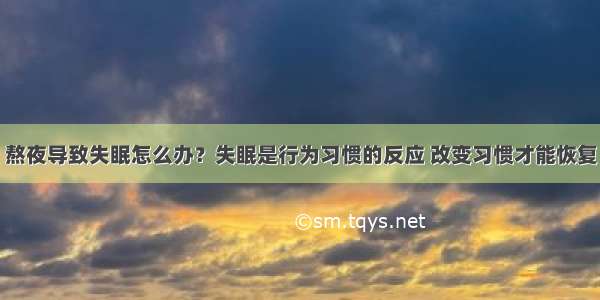 熬夜导致失眠怎么办？失眠是行为习惯的反应 改变习惯才能恢复

©sm.tqys.net